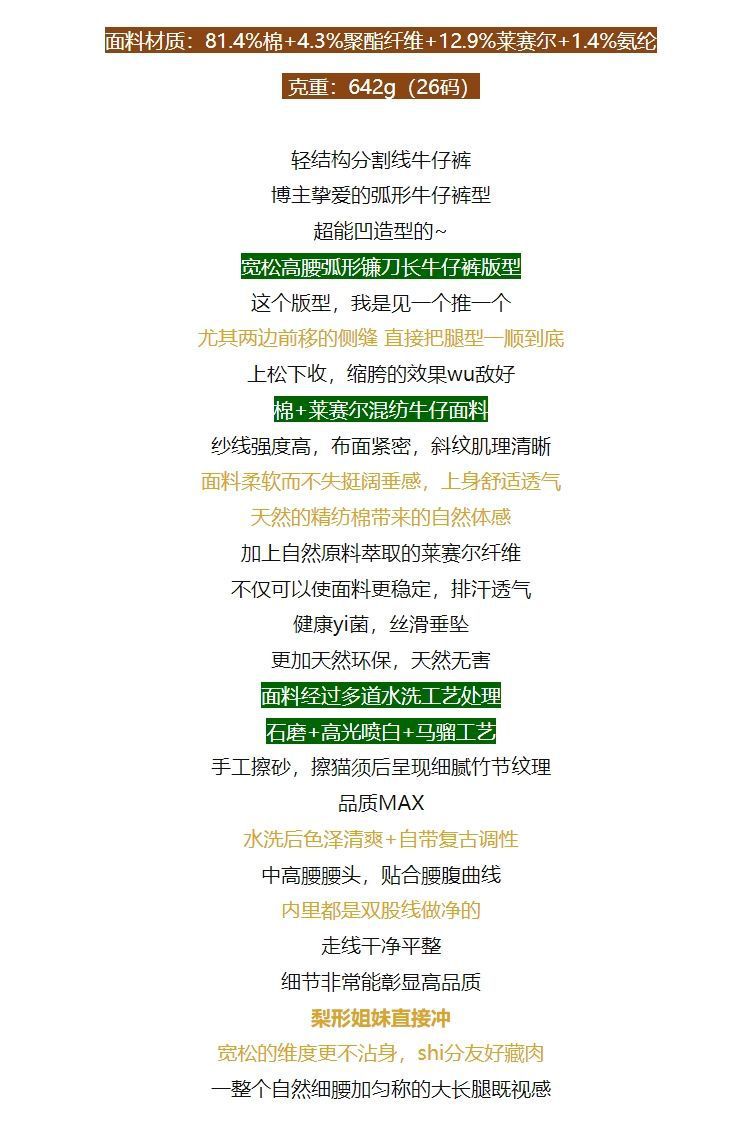 面料材质：81.4%棉+4.3%聚酯纤维+12.9%莱赛尔+1.4%氨纶

克重：642g（26码）

轻结构分割线牛仔裤
博主挚爱的弧形牛仔裤型
超能凹造型的~
宽松高腰弧形镰刀长牛仔裤版型
这个版型，我是见一个推一个
尤其两边前移的侧缝 直接把腿型一顺到底
上松下收，缩胯的效果wu敌好
棉+莱赛尔混纺牛仔面料
纱线强度高，布面紧密，斜纹肌理清晰
面料柔软而不失挺阔垂感，上身舒适透气
天然的精纺棉带来的自然体感
加上自然原料萃取的莱赛尔纤维
不仅可以使面料更稳定，排汗透气
健康yi菌，丝滑垂坠
更加天然环保，天然无害
面料经过多道水洗工艺处理
石磨+高光喷白+马骝工艺
手工擦砂，擦猫须后呈现细腻竹节纹理
品质MAX
水洗后色泽清爽+自带复古调性
中高腰腰头，贴合腰腹曲线
内里都是双股线做净的
走线干净平整
细节非常能彰显高品质
梨形姐妹直接冲
宽松的维度更不沾身，shi分友好藏肉
一整个自然细腰加匀称的大长腿既视感